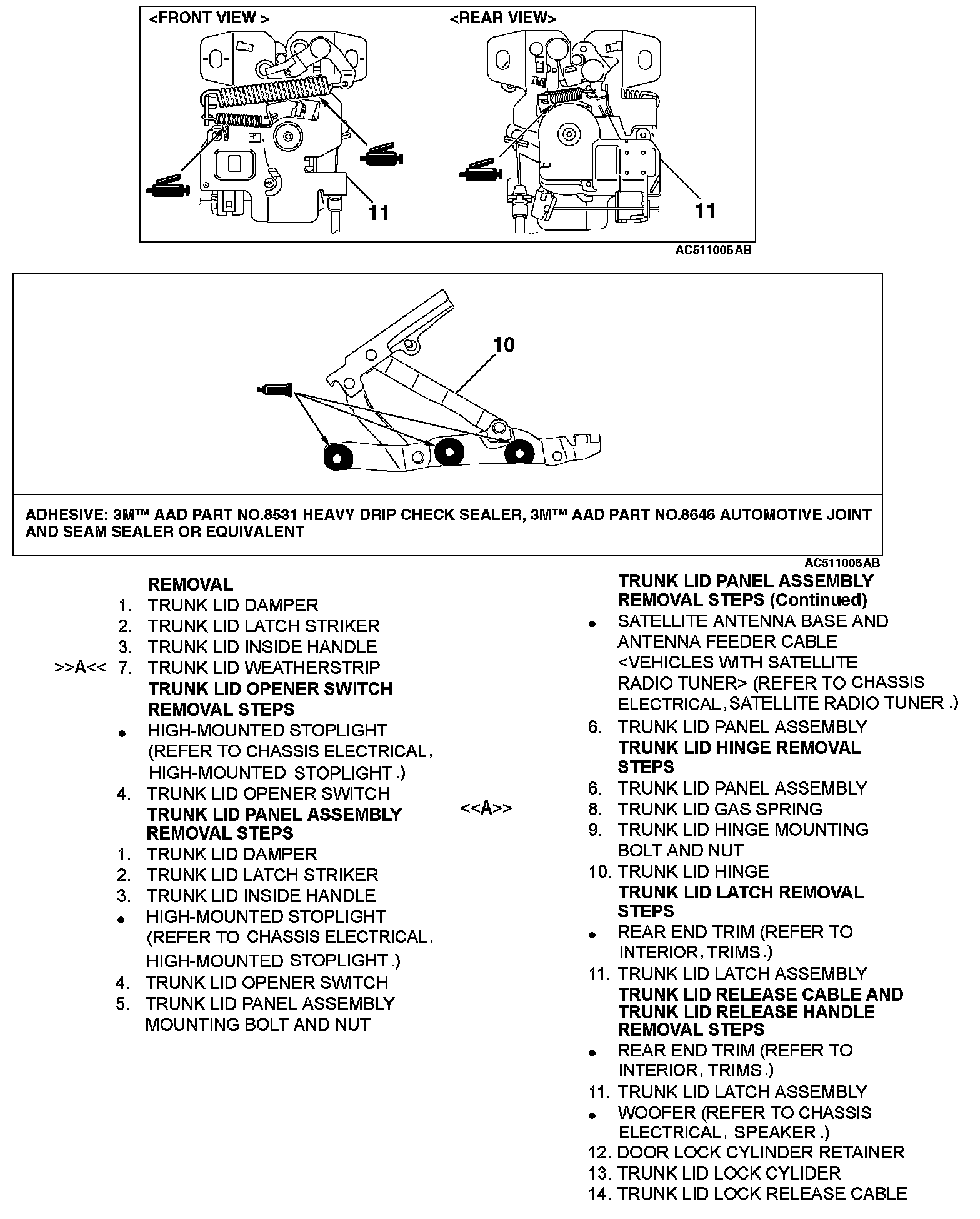 <FRONT VIEW >
<REAR VIEW>
11
11
AC511005AB

10

ADHESIVE: 3M™ AAD PART NO.8531 HEAVY DRIP CHECK SEALER, 3M™ AAD PART NO.8646 AUTOMOTIVE JOINT AND SEAM SEALER OR EQUIVALENT

AC511006AB

REMOVAL
1. TRUNK LID DAMPER
2. TRUNK LID LATCH STRIKER
3. TRUNK LID INSIDE HANDLE
>>A<< 7. TRUNK LID WEATHERSTRIP
TRUNK LID OPENER SWITCH REMOVAL STEPS
• HIGH-MOUNTED STOPLIGHT (REFER TO CHASSIS ELECTRICAL, HIGH-MOUNTED STOPLIGHT.)
4. TRUNK LID OPENER SWITCH
TRUNK LID PANEL ASSEMBLY REMOVAL STEPS
1. TRUNK LID DAMPER
2. TRUNK LID LATCH STRIKER
3. TRUNK LID INSIDE HANDLE
• HIGH-MOUNTED STOPLIGHT (REFER TO CHASSIS ELECTRICAL, HIGH-MOUNTED STOPLIGHT.)
4. TRUNK LID OPENER SWITCH
5. TRUNK LID PANEL ASSEMBLY MOUNTING BOLT AND NUT

TRUNK LID PANEL ASSEMBLY REMOVAL STEPS (Continued)
• SATELLITE ANTENNA BASE AND ANTENNA FEEDER CABLE <VEHICLES WITH SATELLITE RADIO TUNER> (REFER TO CHASSIS ELECTRICAL, SATELLITE RADIO TUNER.)
6. TRUNK LID PANEL ASSEMBLY
TRUNK LID HINGE REMOVAL STEPS
6. TRUNK LID PANEL ASSEMBLY
<<A>> 8. TRUNK LID GAS SPRING
9. TRUNK LID HINGE MOUNTING BOLT AND NUT
10. TRUNK LID HINGE
TRUNK LID LATCH REMOVAL STEPS
• REAR END TRIM (REFER TO INTERIOR, TRIMS.)
11. TRUNK LID LATCH ASSEMBLY
TRUNK LID RELEASE CABLE AND TRUNK LID RELEASE HANDLE REMOVAL STEPS
• REAR END TRIM (REFER TO INTERIOR, TRIMS.)
11. TRUNK LID LATCH ASSEMBLY
• WOOFER (REFER TO CHASSIS ELECTRICAL, SPEAKER.)
12. DOOR LOCK CYLINDER RETAINER
13. TRUNK LID LOCK CYLIDER
14. TRUNK LID LOCK RELEASE CABLE